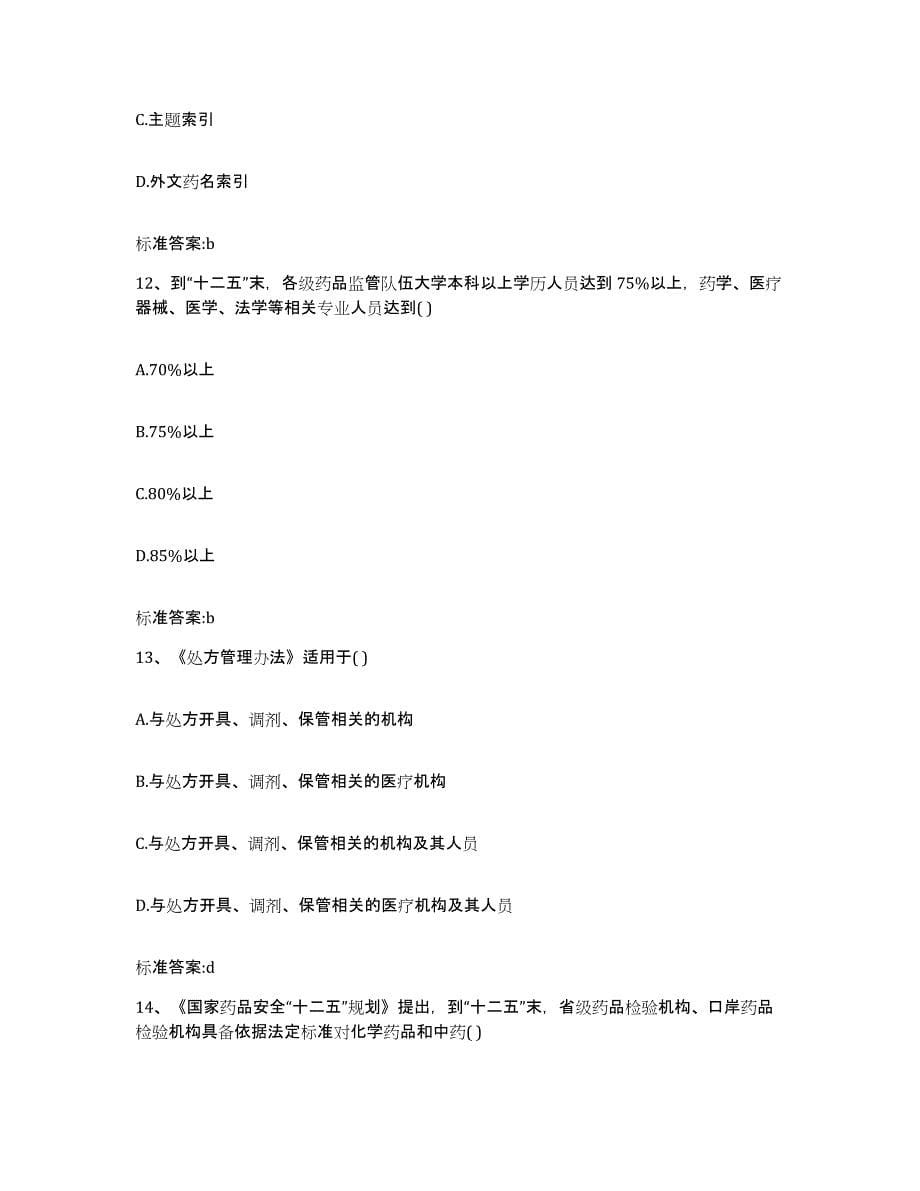 C.主题索引

D.外文药名索引

标准答案:b

12、到“十二五”末，各级药品监管队伍大学本科以上学历人员达到75%以上，药学、医疗器械、医学、法学等相关专业人员达到( )

A.70%以上

B.75%以上

C.80%以上

D.85%以上

标准答案:b

13、《处方管理办法》适用于( )

A.与处方开具、调剂、保管相关的机构

B.与处方开具、调剂、保管相关的医疗机构

C.与处方开具、调剂、保管相关的机构及其人员

D.与处方开具、调剂、保管相关的医疗机构及其人员

标准答案:d

14、《国家药品安全“十二五”规划》提出，到“十二五”末，省级药品检验机构、口岸药品检验机构具备依据法定标准对化学药品和中药( )